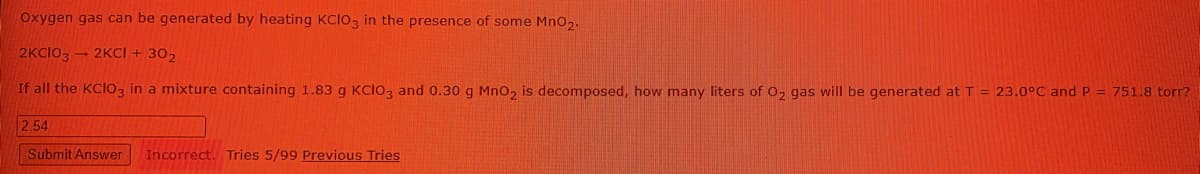 Oxygen gas can be generated by heating $KClO_3$ in the presence of some $MnO_2$.

$2KClO_3 \rightarrow 2KCl + 3O_2$

If all the $KClO_3$ in a mixture containing 1.83 g $KClO_3$ and 0.30 g $MnO_2$ is decomposed, how many liters of $O_2$ gas will be generated at T = 23.0°C and P = 751.8 torr?

2.54

Submit Answer Incorrect. Tries 5/99 Previous Tries